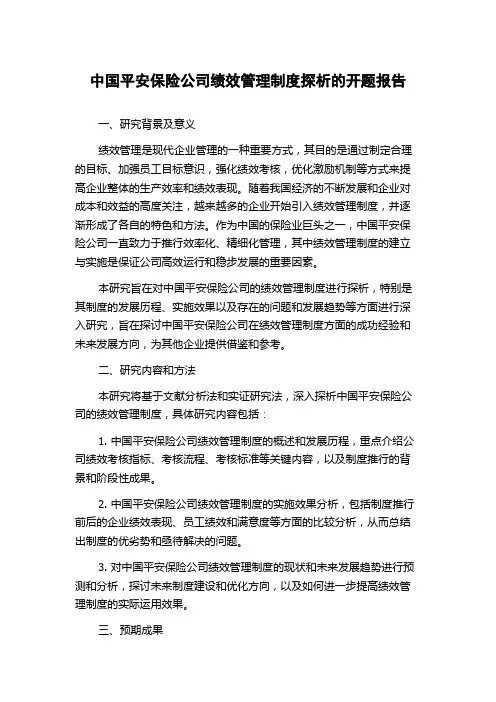 中国平安保险公司绩效管理制度探析的开题报告

一、研究背景及意义

绩效管理是现代企业管理的一种重要方式，其目的是通过制定合理的目标、加强员工目标意识，强化绩效考核，优化激励机制等方式来提高企业整体的生产效率和绩效表现。随着我国经济的不断发展和企业对成本和效益的高度关注，越来越多的企业开始引入绩效管理制度，并逐渐形成了各自的特色和方法。作为中国的保险业巨头之一，中国平安保险公司一直致力于推行效率化、精细化管理，其中绩效管理制度的建立与实施是保证公司高效运行和稳步发展的重要因素。

本研究旨在对中国平安保险公司的绩效管理制度进行探析，特别是其制度的发展历程、实施效果以及存在的问题和发展趋势等方面进行深入研究，旨在探讨中国平安保险公司在绩效管理制度方面的成功经验和未来发展方向，为其他企业提供借鉴和参考。

二、研究内容和方法

本研究将基于文献分析法和实证研究法，深入探析中国平安保险公司的绩效管理制度，具体研究内容包括：

1. 中国平安保险公司绩效管理制度的概述和发展历程，重点介绍公司绩效考核指标、考核流程、考核标准等关键内容，以及制度推行的背景和阶段性成果。

2. 中国平安保险公司绩效管理制度的实施效果分析，包括制度推行前后的企业绩效表现、员工绩效和满意度等方面的比较分析，从而总结出制度的优劣势和亟待解决的问题。

3. 对中国平安保险公司绩效管理制度的现状和未来发展趋势进行预测和分析，探讨未来制度建设和优化方向，以及如何进一步提高绩效管理制度的实际运用效果。

三、预期成果